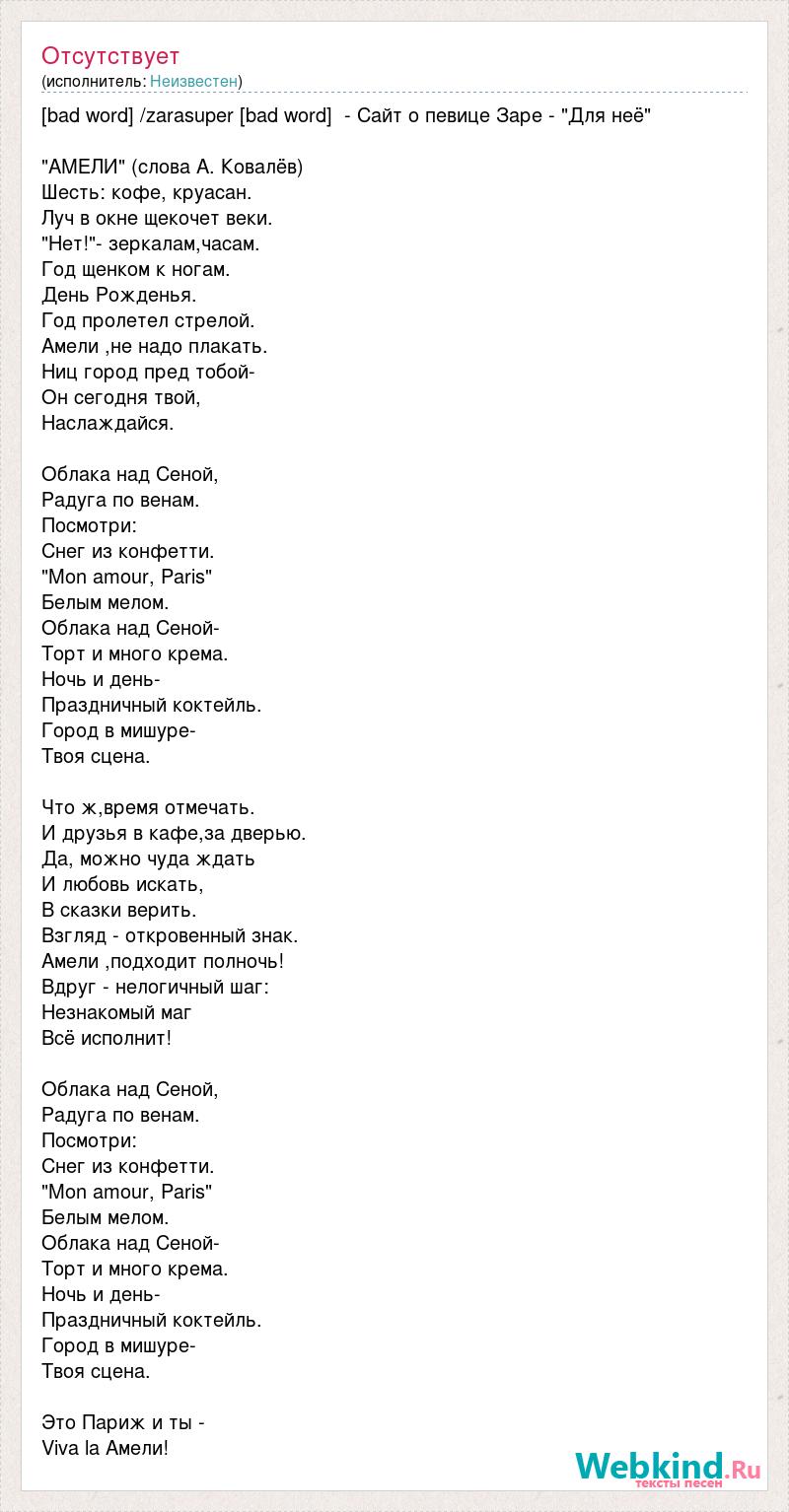 Отсутствует
(исполнитель: Неизвестен)

[bad word] /zarasuper [bad word]  - Сайт о певице Заре - "Для неё"

"АМЕЛИ" (слова А. Ковалёв)
Шесть: кофе, круасан.
Луч в окне щекочет веки.
"Нет!"- зеркалам,часам.
Год щенком к ногам.
День Рожденья.
Год пролетел стрелой.
Амели ,не надо плакать.
Ниц город пред тобой-
Он сегодня твой,
Наслаждайся.

Облака над Сеной,
Радуга по венам.
Посмотри:
Снег из конфетти.
"Mon amour, Paris"
Белым мелом.
Облака над Сеной-
Торт и много крема.
Ночь и день-
Праздничный коктейль.
Город в мишуре-
Твоя сцена.

Что ж,время отмечать.
И друзья в кафе,за дверью.
Да, можно чуда ждать
И любовь искать,
В сказки верить.
Взгляд - откровенный знак.
Амели ,подходит полночь!
Вдруг - нелогичный шаг:
Незнакомый маг
Всё исполнит!

Облака над Сеной,
Радуга по венам.
Посмотри:
Снег из конфетти.
"Mon amour, Paris"
Белым мелом.
Облака над Сеной-
Торт и много крема.
Ночь и день-
Праздничный коктейль.
Город в мишуре-
Твоя сцена.

Это Париж и ты -
Viva la Амели!

Webkind.Ru
тексты песен